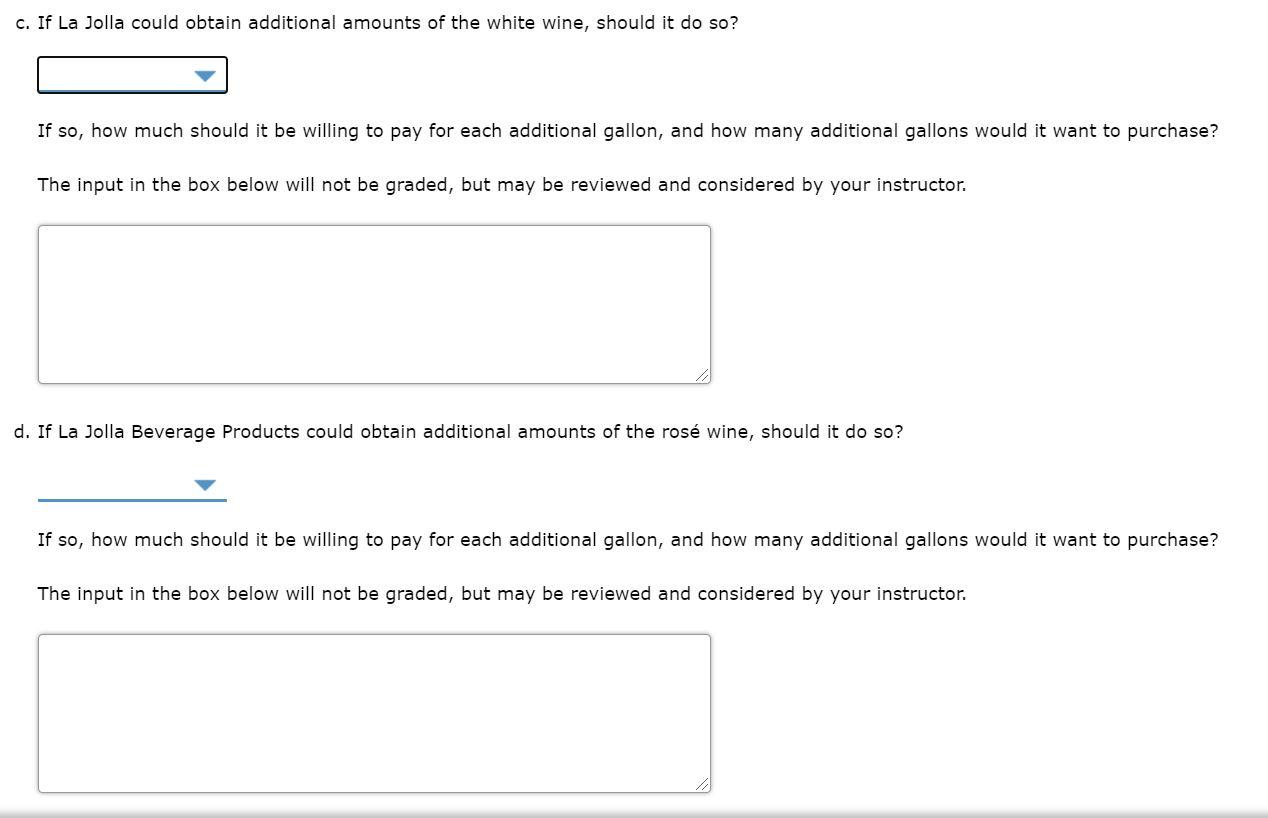 c. If La Jolla could obtain additional amounts of the white wine, should it do so?

If so, how much should it be willing to pay for each additional gallon, and how many additional gallons would it want to purchase?

The input in the box below will not be graded, but may be reviewed and considered by your instructor.

d. If La Jolla Beverage Products could obtain additional amounts of the rosé wine, should it do so?

If so, how much should it be willing to pay for each additional gallon, and how many additional gallons would it want to purchase?

The input in the box below will not be graded, but may be reviewed and considered by your instructor.